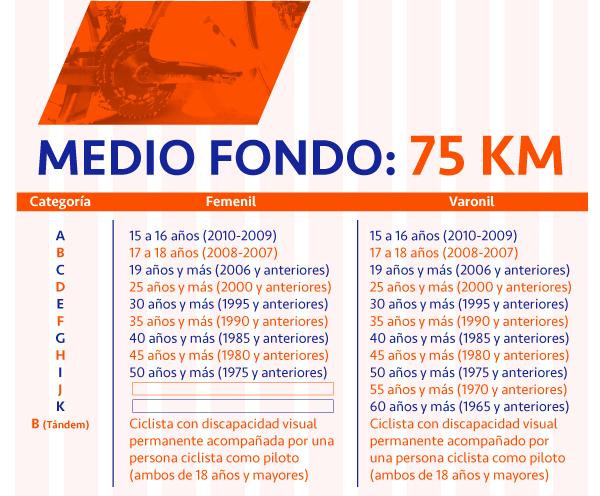 MEDIO FONDO: 75 KM

| Categoría | Femenil | Varonil |
|---|---|---|
| A | 15 a 16 años (2010-2009) | 15 a 16 años (2010-2009) |
| B | 17 a 18 años (2008-2007) | 17 a 18 años (2008-2007) |
| C | 19 años y más (2006 y anteriores) | 19 años y más (2006 y anteriores) |
| D | 25 años y más (2000 y anteriores) | 25 años y más (2000 y anteriores) |
| E | 30 años y más (1995 y anteriores) | 30 años y más (1995 y anteriores) |
| F | 35 años y más (1990 y anteriores) | 35 años y más (1990 y anteriores) |
| G | 40 años y más (1985 y anteriores) | 40 años y más (1985 y anteriores) |
| H | 45 años y más (1980 y anteriores) | 45 años y más (1980 y anteriores) |
| I | 50 años y más (1975 y anteriores) | 50 años y más (1975 y anteriores) |
| J | | 55 años y más (1970 y anteriores) |
| K | | 60 años y más (1965 y anteriores) |
| B (Tándem) | Ciclista con discapacidad visual permanente acompañada por una persona ciclista como piloto (ambos de 18 años y mayores) | Ciclista con discapacidad visual permanente acompañado por una persona ciclista como piloto (ambos de 18 años y mayores) |